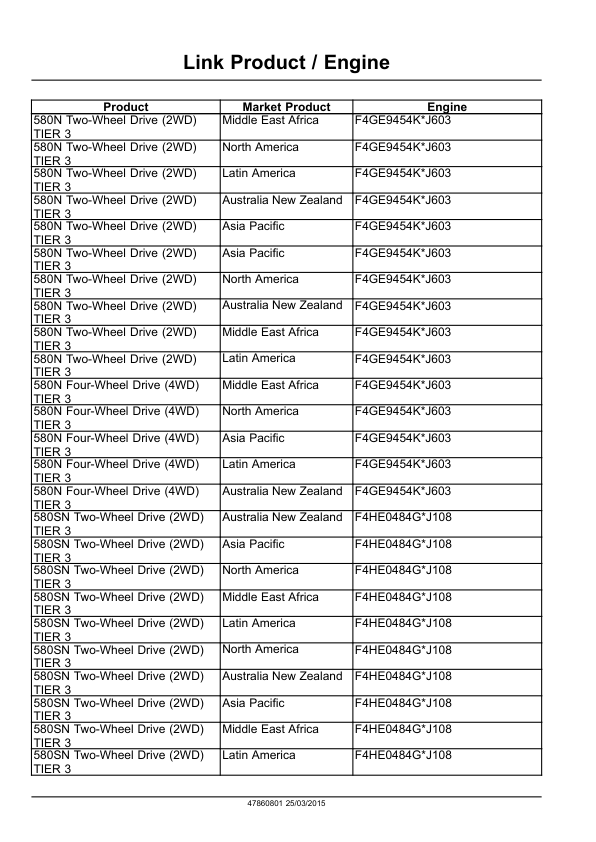 Link Product / Engine

| Product | Market Product | Engine |
|---|---|---|
| 580N Two-Wheel Drive (2WD) TIER 3 | Middle East Africa | F4GE9454K*J603 |
| 580N Two-Wheel Drive (2WD) TIER 3 | North America | F4GE9454K*J603 |
| 580N Two-Wheel Drive (2WD) TIER 3 | Latin America | F4GE9454K*J603 |
| 580N Two-Wheel Drive (2WD) TIER 3 | Australia New Zealand | F4GE9454K*J603 |
| 580N Two-Wheel Drive (2WD) TIER 3 | Asia Pacific | F4GE9454K*J603 |
| 580N Two-Wheel Drive (2WD) TIER 3 | Asia Pacific | F4GE9454K*J603 |
| 580N Two-Wheel Drive (2WD) TIER 3 | North America | F4GE9454K*J603 |
| 580N Two-Wheel Drive (2WD) TIER 3 | Australia New Zealand | F4GE9454K*J603 |
| 580N Two-Wheel Drive (2WD) TIER 3 | Middle East Africa | F4GE9454K*J603 |
| 580N Two-Wheel Drive (2WD) TIER 3 | Latin America | F4GE9454K*J603 |
| 580N Four-Wheel Drive (4WD) TIER 3 | Middle East Africa | F4GE9454K*J603 |
| 580N Four-Wheel Drive (4WD) TIER 3 | North America | F4GE9454K*J603 |
| 580N Four-Wheel Drive (4WD) TIER 3 | Asia Pacific | F4GE9454K*J603 |
| 580N Four-Wheel Drive (4WD) TIER 3 | Latin America | F4GE9454K*J603 |
| 580N Four-Wheel Drive (4WD) TIER 3 | Australia New Zealand | F4GE9454K*J603 |
| 580SN Two-Wheel Drive (2WD) TIER 3 | Australia New Zealand | F4HE0484G*J108 |
| 580SN Two-Wheel Drive (2WD) TIER 3 | Asia Pacific | F4HE0484G*J108 |
| 580SN Two-Wheel Drive (2WD) TIER 3 | North America | F4HE0484G*J108 |
| 580SN Two-Wheel Drive (2WD) TIER 3 | Middle East Africa | F4HE0484G*J108 |
| 580SN Two-Wheel Drive (2WD) TIER 3 | Latin America | F4HE0484G*J108 |
| 580SN Two-Wheel Drive (2WD) TIER 3 | North America | F4HE0484G*J108 |
| 580SN Two-Wheel Drive (2WD) TIER 3 | Australia New Zealand | F4HE0484G*J108 |
| 580SN Two-Wheel Drive (2WD) TIER 3 | Asia Pacific | F4HE0484G*J108 |
| 580SN Two-Wheel Drive (2WD) TIER 3 | Middle East Africa | F4HE0484G*J108 |
| 580SN Two-Wheel Drive (2WD) TIER 3 | Latin America | F4HE0484G*J108 |

47860801 25/03/2015